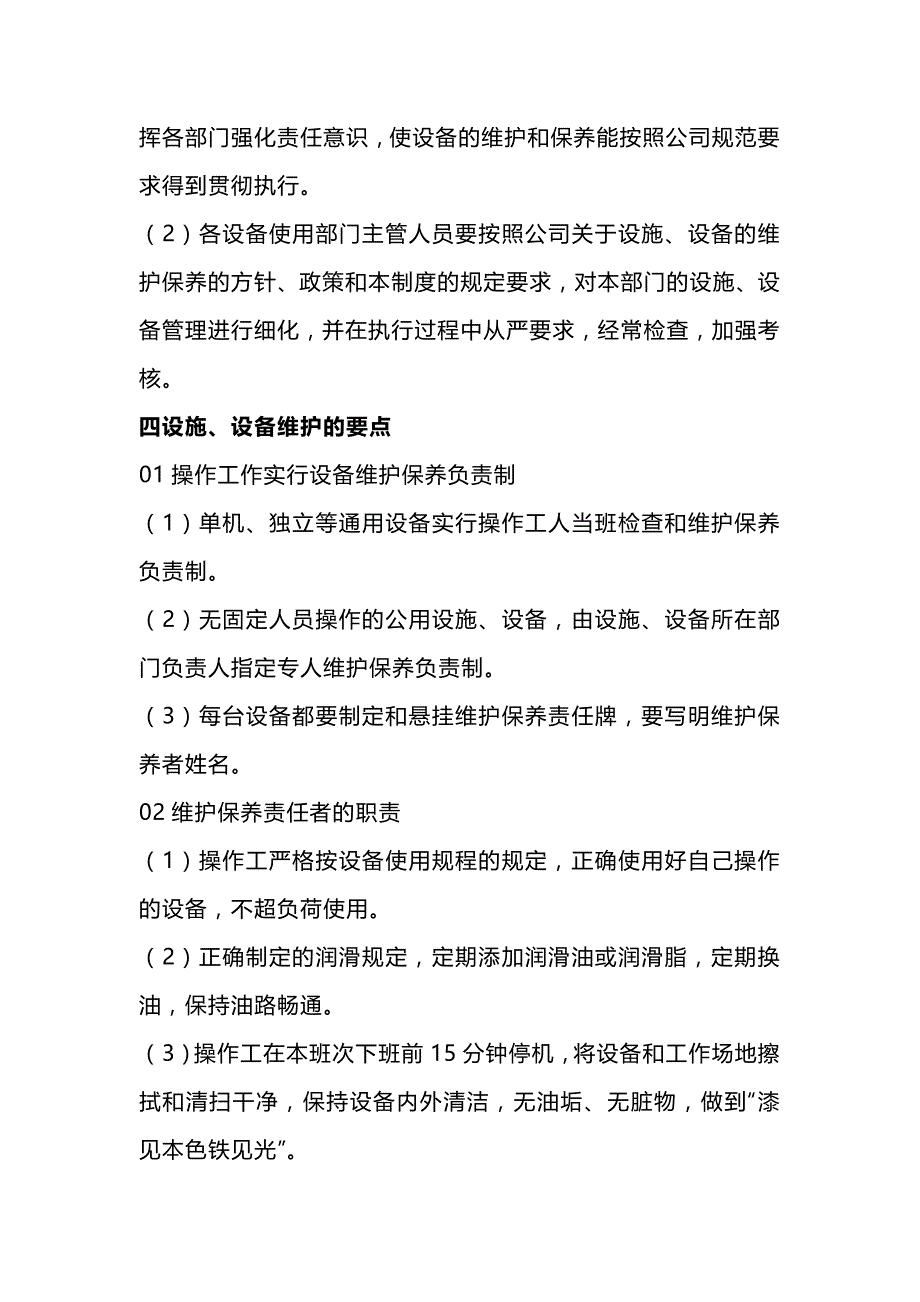 挥各部门强化责任意识，使设备的维护和保养能按照公司规范要求得到贯彻执行。

（2）各设备使用部门主管人员要按照公司关于设施、设备的维护保养的方针、政策和本制度的规定要求，对本部门的设施、设备管理进行细化，并在执行过程中从严要求，经常检查，加强考核。

四设施、设备维护的要点

01 操作工作实行设备维护保养负责制

（1）单机、独立等通用设备实行操作工人当班检查和维护保养负责制。

（2）无固定人员操作的公用设施、设备，由设施、设备所在部门负责人指定专人维护保养负责制。

（3）每台设备都要制定和悬挂维护保养责任牌，要写明维护保养者姓名。

02 维护保养责任者的职责

（1）操作工严格按设备使用规程的规定，正确使用好自己操作的设备，不超负荷使用。

（2）正确制定的润滑规定，定期添加润滑油或润滑脂，定期换油，保持油路畅通。

（3）操作工在本班次下班前 15 分钟停机，将设备和工作场地擦拭和清扫干净，保持设备内外清洁，无油垢、无脏物，做到“漆见本色铁见光”。